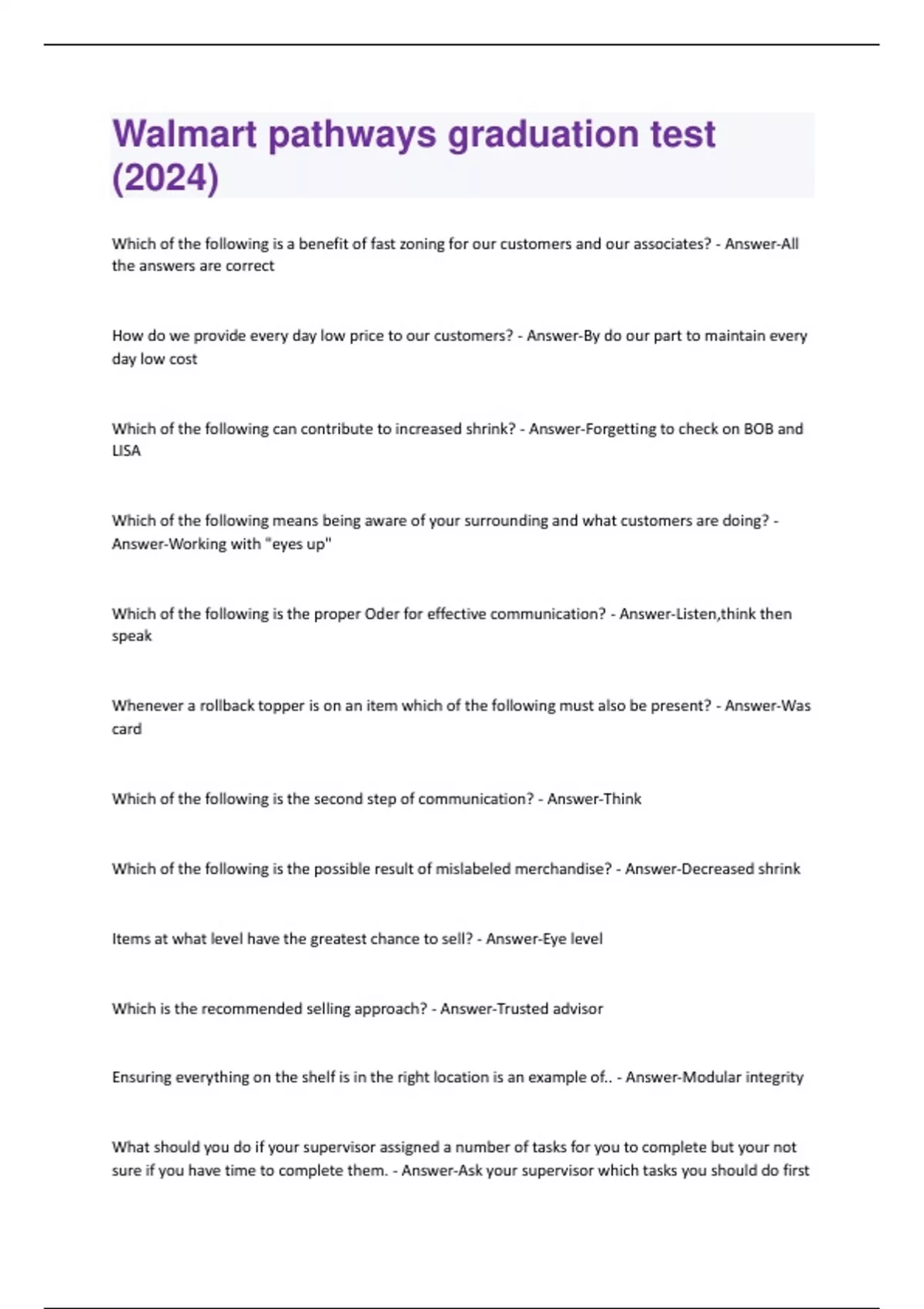 Walmart pathways graduation test (2024)

Which of the following is a benefit of fast zoning for our customers and our associates? - Answer-All the answers are correct

How do we provide every day low price to our customers? - Answer-By do our part to maintain every day low cost

Which of the following can contribute to increased shrink? - Answer-Forgetting to check on BOB and LISA

Which of the following means being aware of your surrounding and what customers are doing? - Answer-Working with "eyes up"

Which of the following is the proper Oder for effective communication? - Answer-Listen,think then speak

Whenever a rollback topper is on an item which of the following must also be present? - Answer-Was card

Which of the following is the second step of communication? - Answer-Think

Which of the following is the possible result of mislabeled merchandise? - Answer-Decreased shrink

Items at what level have the greatest chance to sell? - Answer-Eye level

Which is the recommended selling approach? - Answer-Trusted advisor

Ensuring everything on the shelf is in the right location is an example of.. - Answer-Modular integrity

What should you do if your supervisor assigned a number of tasks for you to complete but your not sure if you have time to complete them. - Answer-Ask your supervisor which tasks you should do first